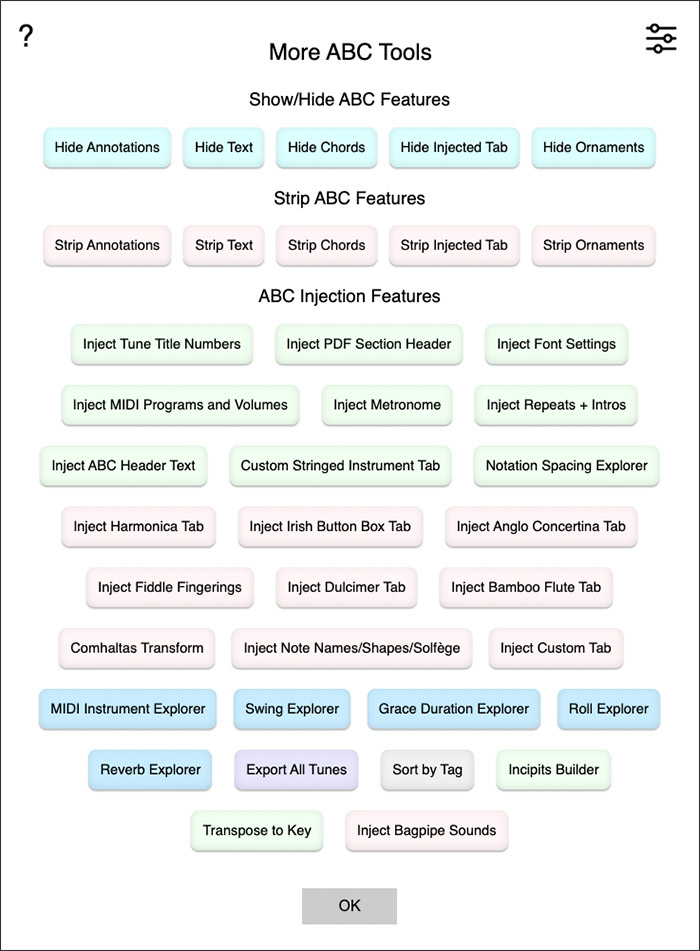 ?

More ABC Tools

Show/Hide ABC Features

Hide Annotations Hide Text Hide Chords Hide Injected Tab Hide Ornaments

Strip ABC Features

Strip Annotations Strip Text Strip Chords Strip Injected Tab Strip Ornaments

ABC Injection Features

Inject Tune Title Numbers Inject PDF Section Header Inject Font Settings

Inject MIDI Programs and Volumes Inject Metronome Inject Repeats + Intros

Inject ABC Header Text Custom Stringed Instrument Tab Notation Spacing Explorer

Inject Harmonica Tab Inject Irish Button Box Tab Inject Anglo Concertina Tab

Inject Fiddle Fingerings Inject Dulcimer Tab Inject Bamboo Flute Tab

Comhaltas Transform Inject Note Names/Shapes/Solfège Inject Custom Tab

MIDI Instrument Explorer Swing Explorer Grace Duration Explorer Roll Explorer

Reverb Explorer Export All Tunes Sort by Tag Incipits Builder

Transpose to Key Inject Bagpipe Sounds

OK